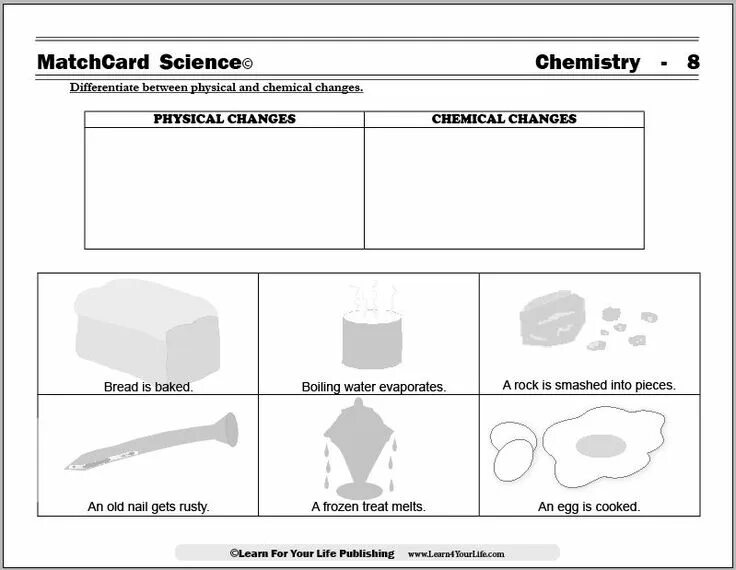 MatchCard Science©

Chemistry - 8

Differentiate between physical and chemical changes.

| PHYSICAL CHANGES | CHEMICAL CHANGES |
|---|---|
| | |

| | | |
|---|---|---|
| Bread is baked. | Boiling water evaporates. | A rock is smashed into pieces. |
| An old nail gets rusty. | A frozen treat melts. | An egg is cooked. |

©Learn For Your Life Publishing www.Learn4YourLife.com